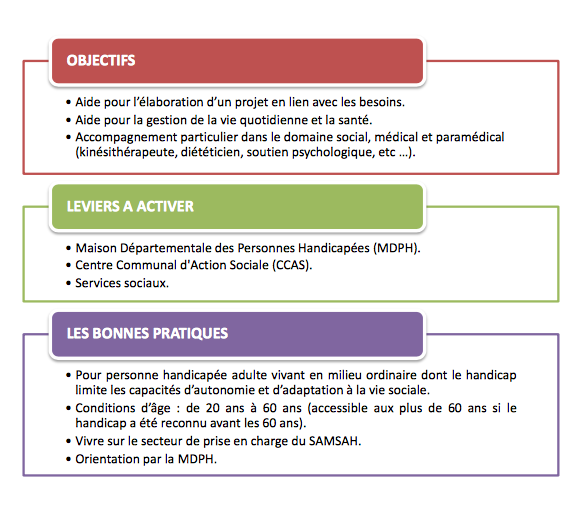 OBJECTIFS

• Aide pour l'élaboration d'un projet en lien avec les besoins.
• Aide pour la gestion de la vie quotidienne et la santé.
• Accompagnement particulier dans le domaine social, médical et paramédical (kinésithérapeute, diététicien, soutien psychologique, etc ...).

LEVIERS A ACTIVER

• Maison Départementale des Personnes Handicapées (MDPH).
• Centre Communal d'Action Sociale (CCAS).
• Services sociaux.

LES BONNES PRATIQUES

• Pour personne handicapée adulte vivant en milieu ordinaire dont le handicap limite les capacités d'autonomie et d'adaptation à la vie sociale.
• Conditions d'âge : de 20 ans à 60 ans (accessible aux plus de 60 ans si le handicap a été reconnu avant les 60 ans).
• Vivre sur le secteur de prise en charge du SAMSAH.
• Orientation par la MDPH.